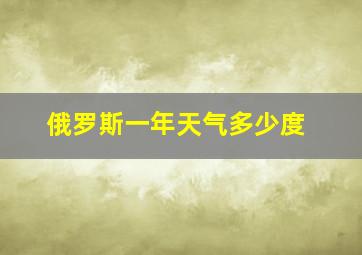 俄罗斯一年天气多少度